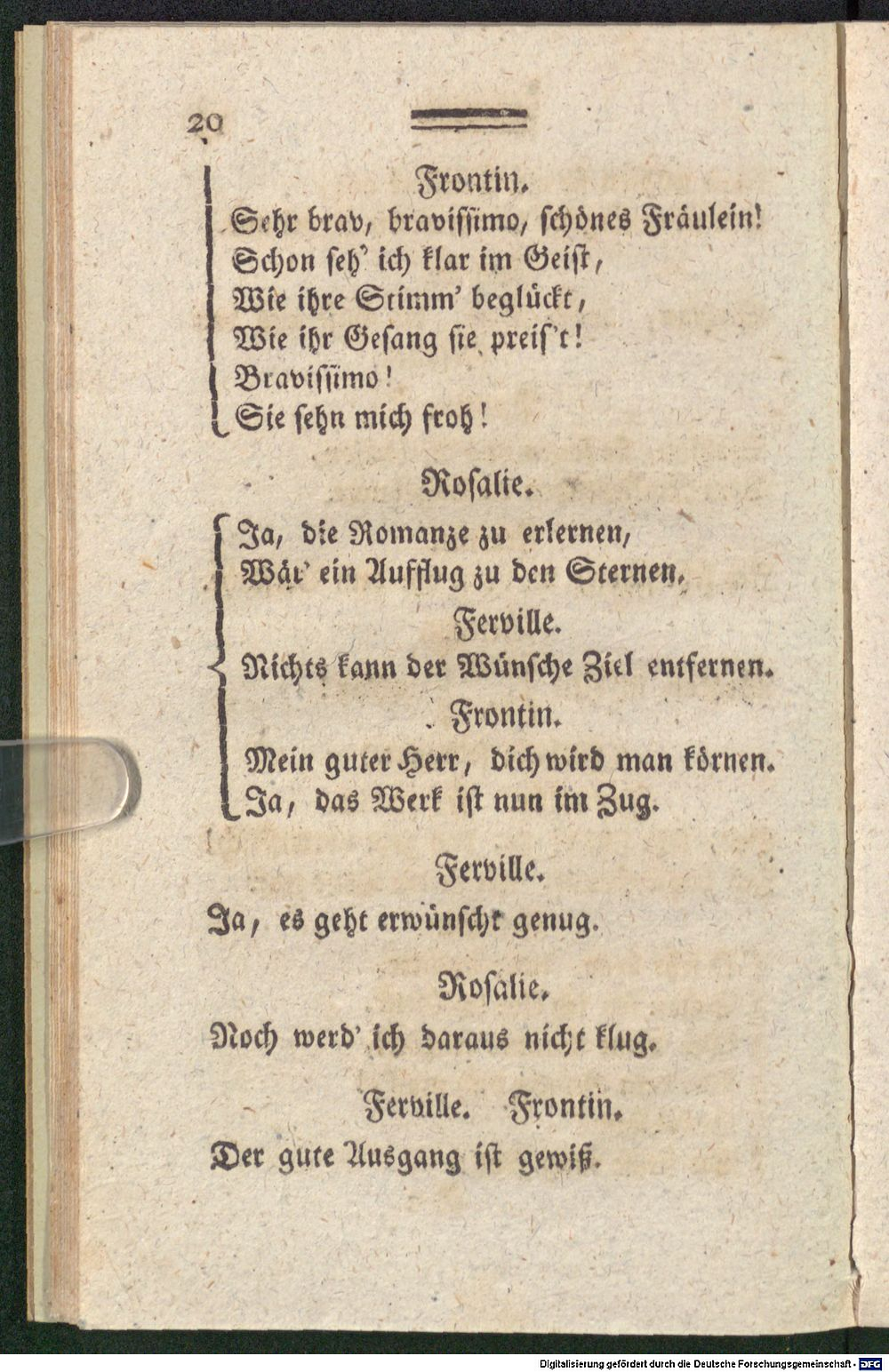 20

Frontin.
Sehr brav, bravissimo, schönes Fräulein!
Schon seh' ich klar im Geist,
Wie ihre Stimm' beglückt,
Wie ihr Gesang sie preis't!
Bravissimo!
Sie sehn mich froh!

Rosalie.
Ja, die Romanze zu erlernen,
Wär' ein Aufflug zu den Sternen.

Ferville.
Nichts kann der Wünsche Ziel entfernen.

Frontin.
Mein guter Herr, dich wird man körnen.
Ja, das Werk ist nun im Zug.

Ferville.
Ja, es geht erwünscht genug.

Rosalie.
Noch werd' ich daraus nicht klug.

Ferville. Frontin.
Der gute Ausgang ist gewiß.

Digitalisierung gefördert durch die Deutsche Forschungsgemeinschaft - DFG